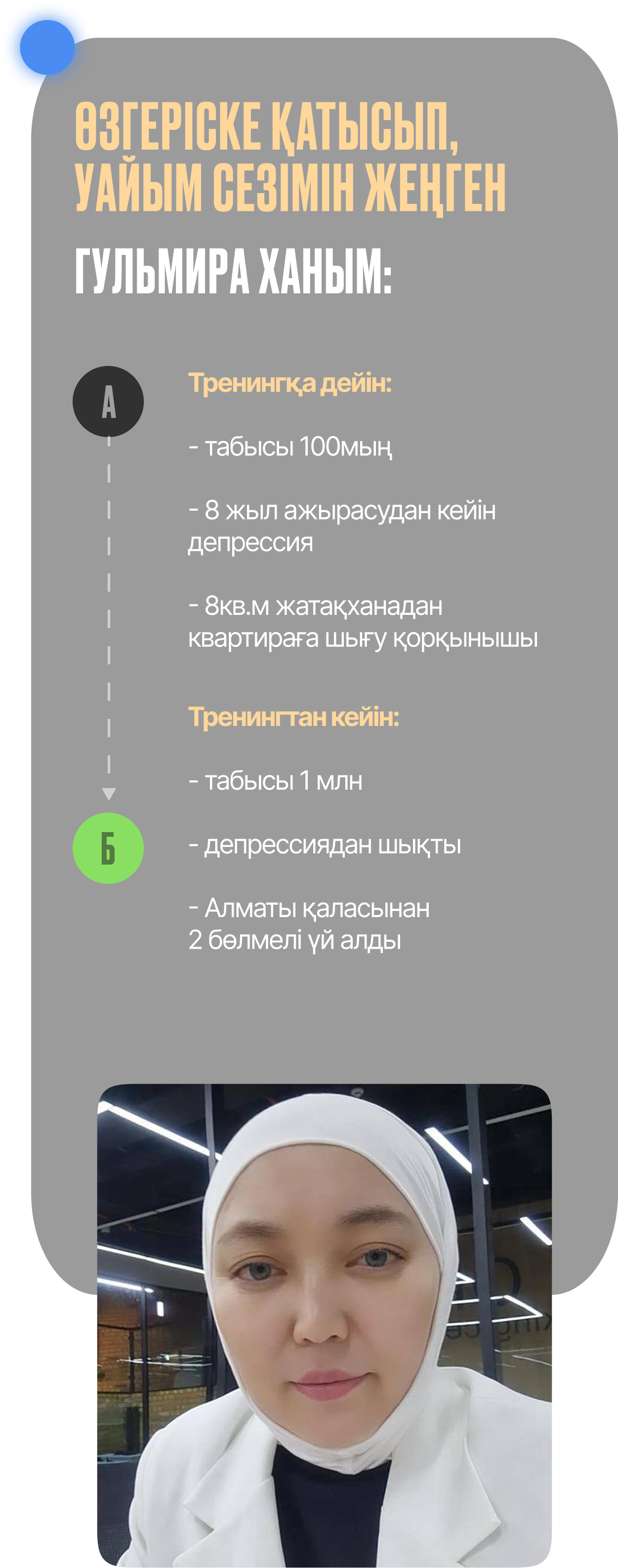 ӨЗГЕРІСКЕ ҚАТЫСЫП, УАЙЫМ СЕЗІМІН ЖЕҢГЕН

ГУЛЬМИРА ХАНЫМ:

А

Тренингқа дейін:

- табысы 100мың

- 8 жыл ажырасудан кейін депрессия

- 8кв.м жатақханадан квартираға шығу қорқынышы

Тренингтан кейін:

- табысы 1 млн

Б

- депрессиядан шықты

- Алматы қаласынан 2 бөлмелі үй алды